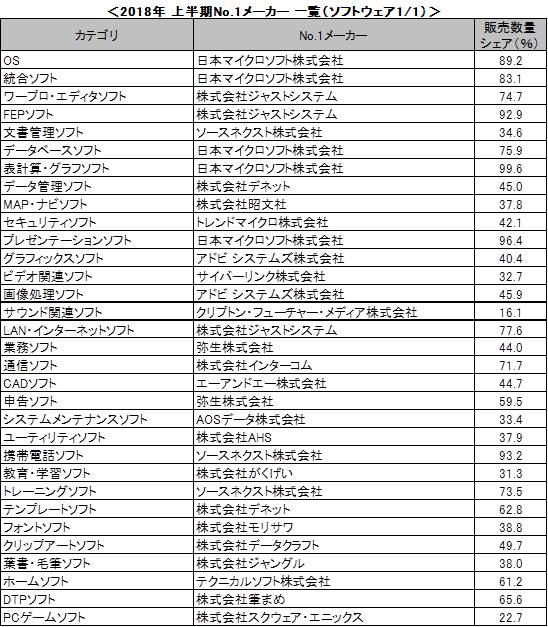 ＜2018年 上半期No.1メーカー 一覧（ソフトウェア1/1）＞

| カテゴリ | No.1メーカー | 販売数量シェア（%） |
|---|---|---|
| OS | 日本マイクロソフト株式会社 | 89.2 |
| 統合ソフト | 日本マイクロソフト株式会社 | 83.1 |
| ワープロ・エディタソフト | 株式会社ジャストシステム | 74.7 |
| FEPソフト | 株式会社ジャストシステム | 92.9 |
| 文書管理ソフト | ソースネクスト株式会社 | 34.6 |
| データベースソフト | 日本マイクロソフト株式会社 | 75.9 |
| 表計算・グラフソフト | 日本マイクロソフト株式会社 | 99.6 |
| データ管理ソフト | 株式会社デネット | 45.0 |
| MAP・ナビソフト | 株式会社昭文社 | 37.8 |
| セキュリティソフト | トレンドマイクロ株式会社 | 42.1 |
| プレゼンテーションソフト | 日本マイクロソフト株式会社 | 96.4 |
| グラフィックスソフト | アドビ システムズ株式会社 | 40.4 |
| ビデオ関連ソフト | サイバーリンク株式会社 | 32.7 |
| 画像処理ソフト | アドビ システムズ株式会社 | 45.9 |
| サウンド関連ソフト | クリプトン・フューチャー・メディア株式会社 | 16.1 |
| LAN・インターネットソフト | 株式会社ジャストシステム | 77.6 |
| 業務ソフト | 弥生株式会社 | 44.0 |
| 通信ソフト | 株式会社インターコム | 71.7 |
| CADソフト | エーアンドエー株式会社 | 44.7 |
| 申告ソフト | 弥生株式会社 | 59.5 |
| システムメンテナンスソフト | AOSデータ株式会社 | 33.4 |
| ユーティリティソフト | 株式会社AHS | 37.9 |
| 携帯電話ソフト | ソースネクスト株式会社 | 93.2 |
| 教育・学習ソフト | 株式会社がくげい | 31.3 |
| トレーニングソフト | ソースネクスト株式会社 | 73.5 |
| テンプレートソフト | 株式会社デネット | 62.8 |
| フォントソフト | 株式会社モリサワ | 38.8 |
| クリップアートソフト | 株式会社データクラフト | 49.7 |
| 葉書・毛筆ソフト | 株式会社ジャングル | 38.0 |
| ホームソフト | テクニカルソフト株式会社 | 61.2 |
| DTPソフト | 株式会社筆まめ | 65.6 |
| PCゲームソフト | 株式会社スクウェア・エニックス | 22.7 |